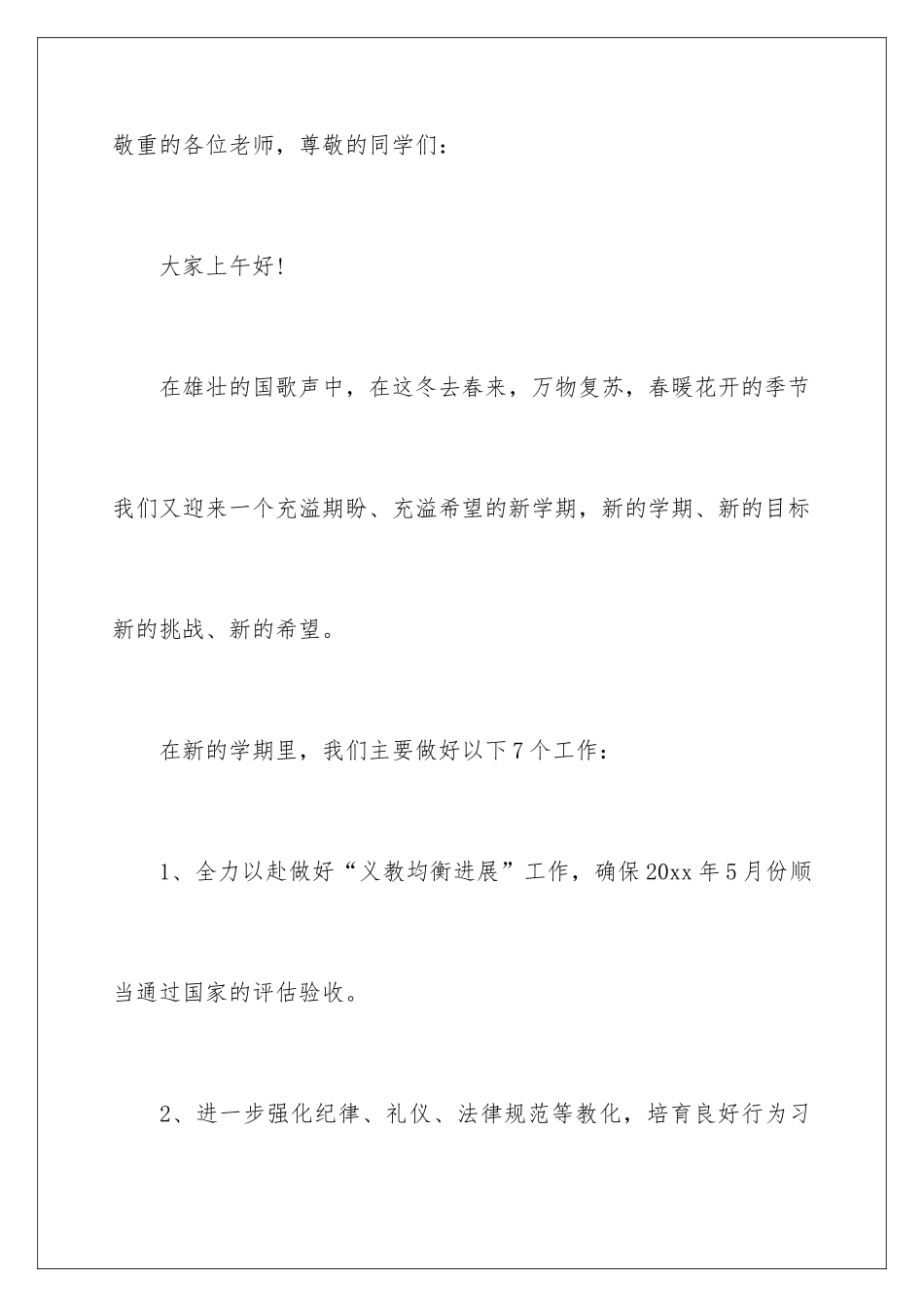 敬重的各位老师，尊敬的同学们：

大家上午好！

在雄壮的国歌声中，在这冬去春来，万物复苏，春暖花开的季节我们又迎来一个充溢期盼、充溢希望的新学期，新的学期、新的目标新的挑战、新的希望。

在新的学期里，我们主要做好以下7个工作：

1、全力以赴做好“义教均衡进展”工作，确保20xx年5月份顺当通过国家的评估验收。

2、进一步强化纪律、礼仪、法律规范等教化，培育良好行为习